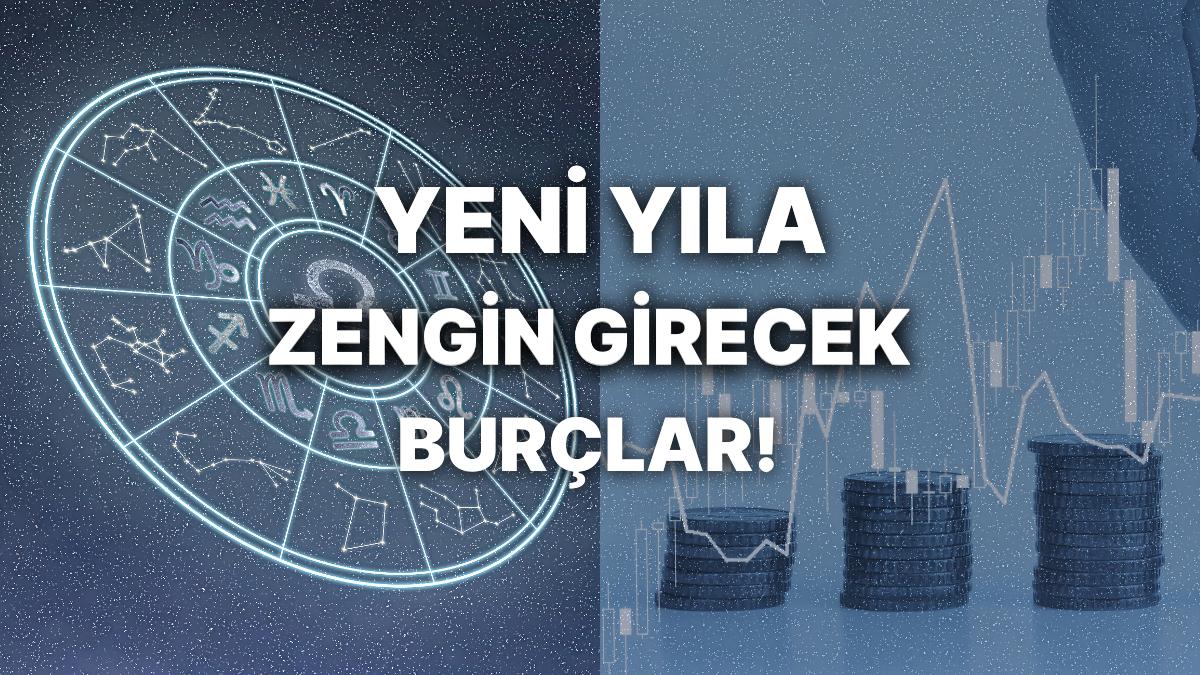 YENİ YILA
ZENGİN GİRECEK
BURÇLAR!